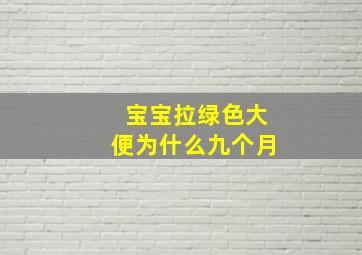 宝宝拉绿色大便为什么九个月